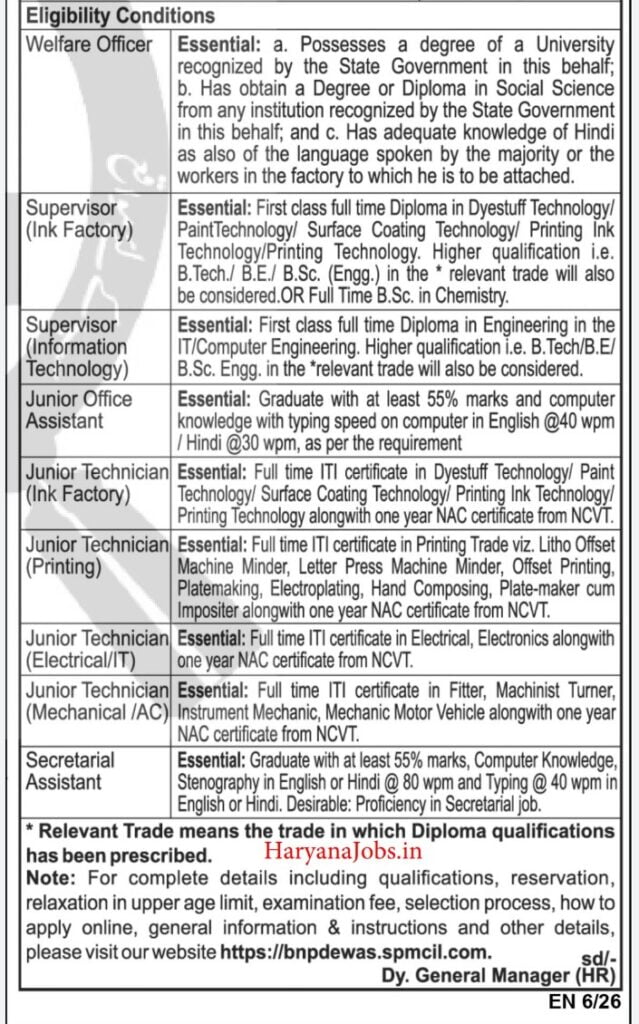 Eligibility Conditions

| | |
|---|---|
| Welfare Officer | Essential: a. Possesses a degree of a University recognized by the State Government in this behalf; b. Has obtain a Degree or Diploma in Social Science from any institution recognized by the State Government in this behalf; and c. Has adequate knowledge of Hindi as also of the language spoken by the majority or the workers in the factory to which he is to be attached. |
| Supervisor (Ink Factory) | Essential: First class full time Diploma in Dyestuff Technology/ PaintTechnology/ Surface Coating Technology/ Printing Ink Technology/Printing Technology. Higher qualification i.e. B.Tech./ B.E./ B.Sc. (Engg.) in the * relevant trade will also be considered.OR Full Time B.Sc. in Chemistry. |
| Supervisor (Information Technology) | Essential: First class full time Diploma in Engineering in the IT/Computer Engineering. Higher qualification i.e. B.Tech/B.E/ B.Sc. Engg. in the *relevant trade will also be considered. |
| Junior Office Assistant | Essential: Graduate with at least 55% marks and computer knowledge with typing speed on computer in English @40 wpm / Hindi @30 wpm, as per the requirement |
| Junior Technician (Ink Factory) | Essential: Full time ITI certificate in Dyestuff Technology/ Paint Technology/ Surface Coating Technology/ Printing Ink Technology/ Printing Technology alongwith one year NAC certificate from NCVT. |
| Junior Technician (Printing) | Essential: Full time ITI certificate in Printing Trade viz. Litho Offset Machine Minder, Letter Press Machine Minder, Offset Printing, Platemaking, Electroplating, Hand Composing, Plate-maker cum Impositer alongwith one year NAC certificate from NCVT. |
| Junior Technician (Electrical/IT) | Essential: Full time ITI certificate in Electrical, Electronics alongwith one year NAC certificate from NCVT. |
| Junior Technician (Mechanical /AC) | Essential: Full time ITI certificate in Fitter, Machinist Turner, Instrument Mechanic, Mechanic Motor Vehicle alongwith one year NAC certificate from NCVT. |
| Secretarial Assistant | Essential: Graduate with at least 55% marks, Computer Knowledge, Stenography in English or Hindi @ 80 wpm and Typing @ 40 wpm in English or Hindi. Desirable: Proficiency in Secretarial job. |

* Relevant Trade means the trade in which Diploma qualifications has been prescribed. HaryanaJobs.in

Note: For complete details including qualifications, reservation, relaxation in upper age limit, examination fee, selection process, how to apply online, general information & instructions and other details, please visit our website https://bnpdewas.spmcil.com.

sd/-
Dy. General Manager (HR)

EN 6/26